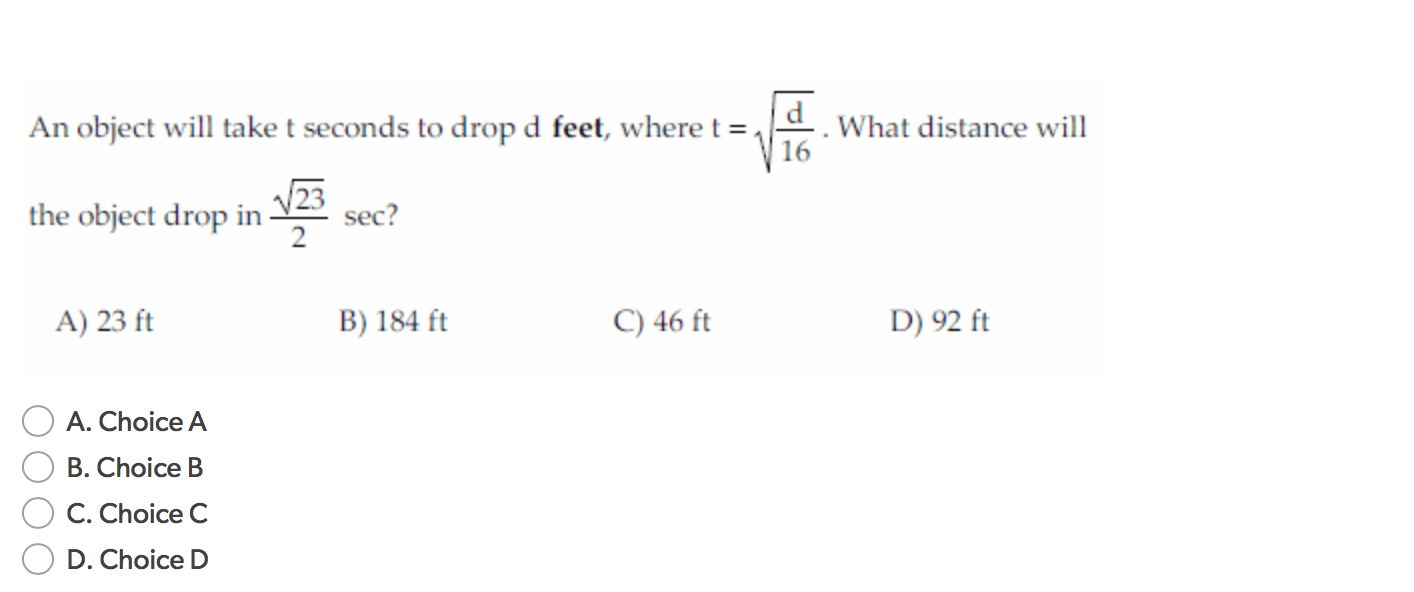 An object will take t seconds to drop d feet, where $t = \sqrt{\frac{d}{16}}$. What distance will the object drop in $\frac{\sqrt{23}}{2}$ sec?

A) 23 ft
B) 184 ft
C) 46 ft
D) 92 ft

A. Choice A
B. Choice B
C. Choice C
D. Choice D